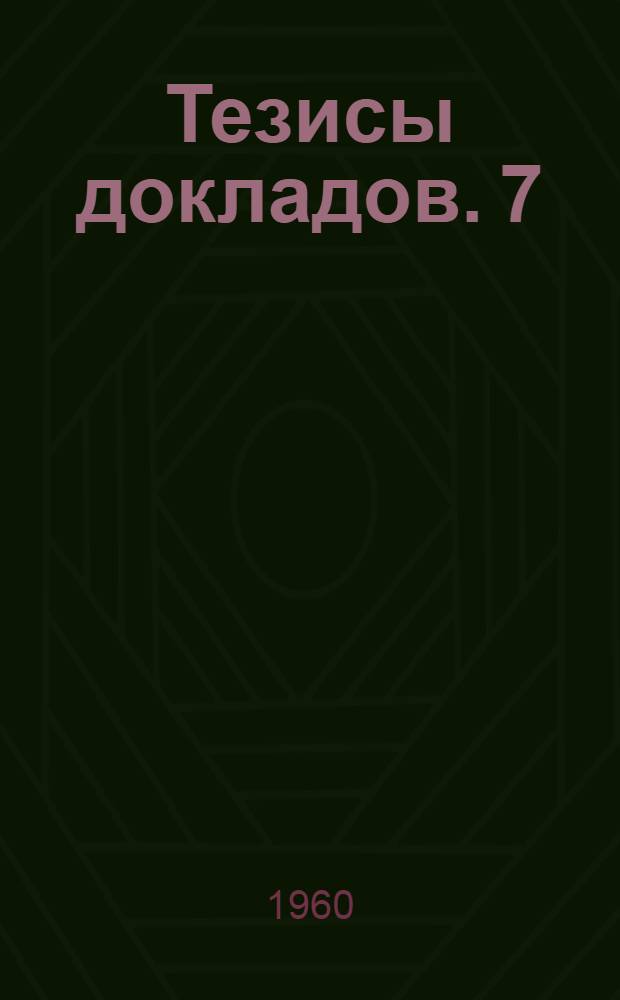 Тезисы докладов. 7

1960